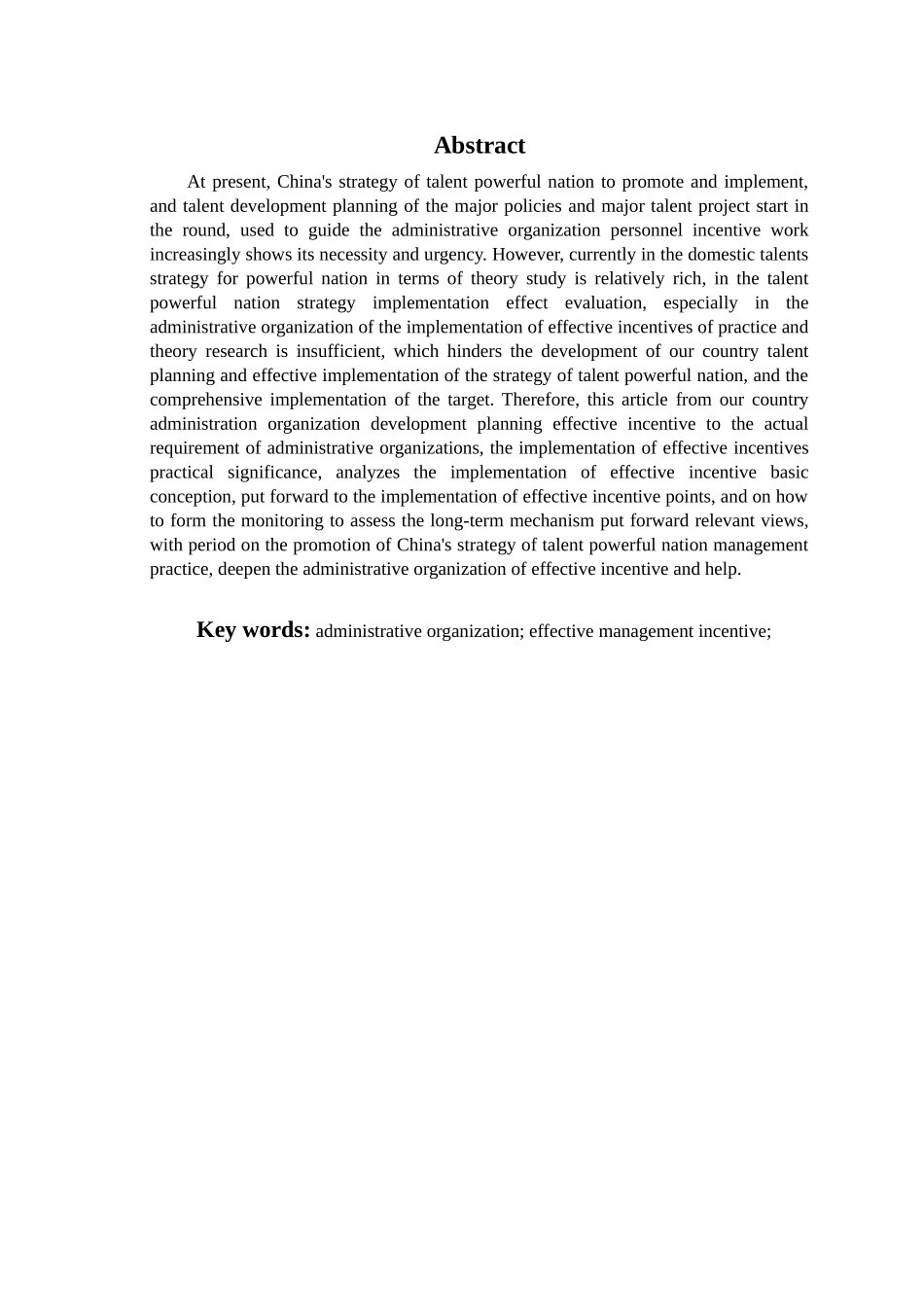 Abstract

At present, China's strategy of talent powerful nation to promote and implement, and talent development planning of the major policies and major talent project start in the round, used to guide the administrative organization personnel incentive work increasingly shows its necessity and urgency. However, currently in the domestic talents strategy for powerful nation in terms of theory study is relatively rich, in the talent powerful nation strategy implementation effect evaluation, especially in the administrative organization of the implementation of effective incentives of practice and theory research is insufficient, which hinders the development of our country talent planning and effective implementation of the strategy of talent powerful nation, and the comprehensive implementation of the target. Therefore, this article from our country administration organization development planning effective incentive to the actual requirement of administrative organizations, the implementation of effective incentives practical significance, analyzes the implementation of effective incentive basic conception, put forward to the implementation of effective incentive points, and on how to form the monitoring to assess the long-term mechanism put forward relevant views, with period on the promotion of China's strategy of talent powerful nation management practice, deepen the administrative organization of effective incentive and help.

Key words: administrative organization; effective management incentive;